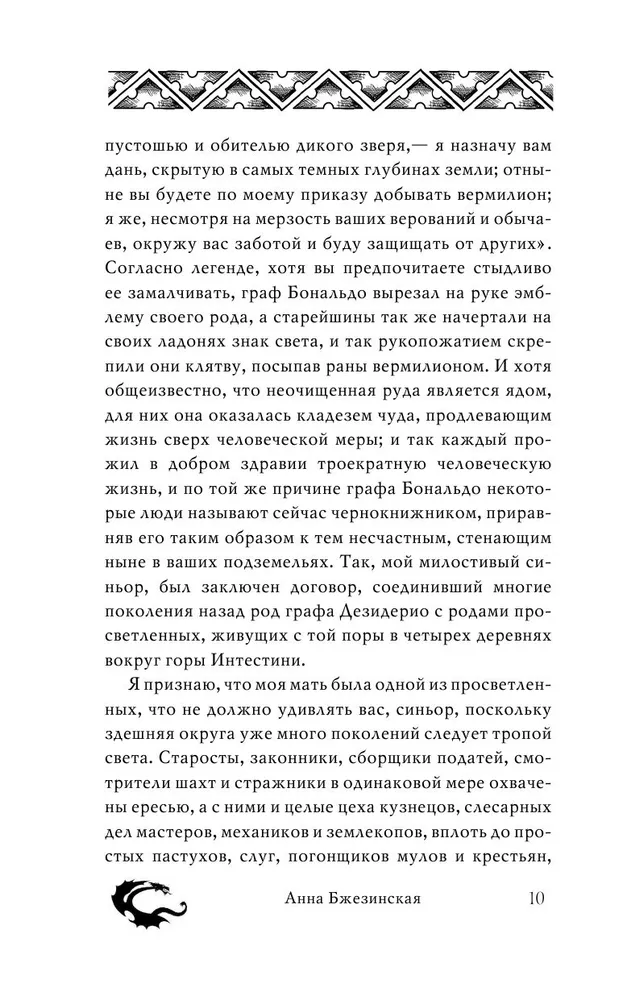 пустошью и обителью дикого зверя,— я назначу вам дань, скрытую в самых темных глубинах земли; отныне вы будете по моему приказу добывать вермилион; я же, несмотря на мерзость ваших верований и обычаев, окружу вас заботой и буду защищать от других». Согласно легенде, хотя вы предпочитаете стыдливо ее замалчивать, граф Бональдо вырезал на руке эмблему своего рода, а старейшины так же начертали на своих ладонях знак света, и так рукопожатием скрепили они клятву, посыпав раны вермилионом. И хотя общеизвестно, что неочищенная руда является ядом, для них она оказалась кладезем чуда, продлевающим жизнь сверх человеческой меры; и так каждый прожил в добром здравии троекратную человеческую жизнь, и по той же причине графа Бональдо некоторые люди называют сейчас чернокнижником, приравняв его таким образом к тем несчастным, стенающим ныне в ваших подземельях. Так, мой милостивый синьор, был заключен договор, соединивший многие поколения назад род графа Дезидерио с родами просветленных, живущих с той поры в четырех деревнях вокруг горы Интестини.

Я признаю, что моя мать была одной из просветленных, что не должно удивлять вас, синьор, поскольку здешняя округа уже много поколений следует тропой света. Старосты, законники, сборщики податей, смотрители шахт и стражники в одинаковой мере охвачены ересью, а с ними и целые цеха кузнецов, слесарных дел мастеров, механиков и землекопов, вплоть до простых пастухов, слуг, погонщиков мулов и крестьян,

Анна Бжезинская 10